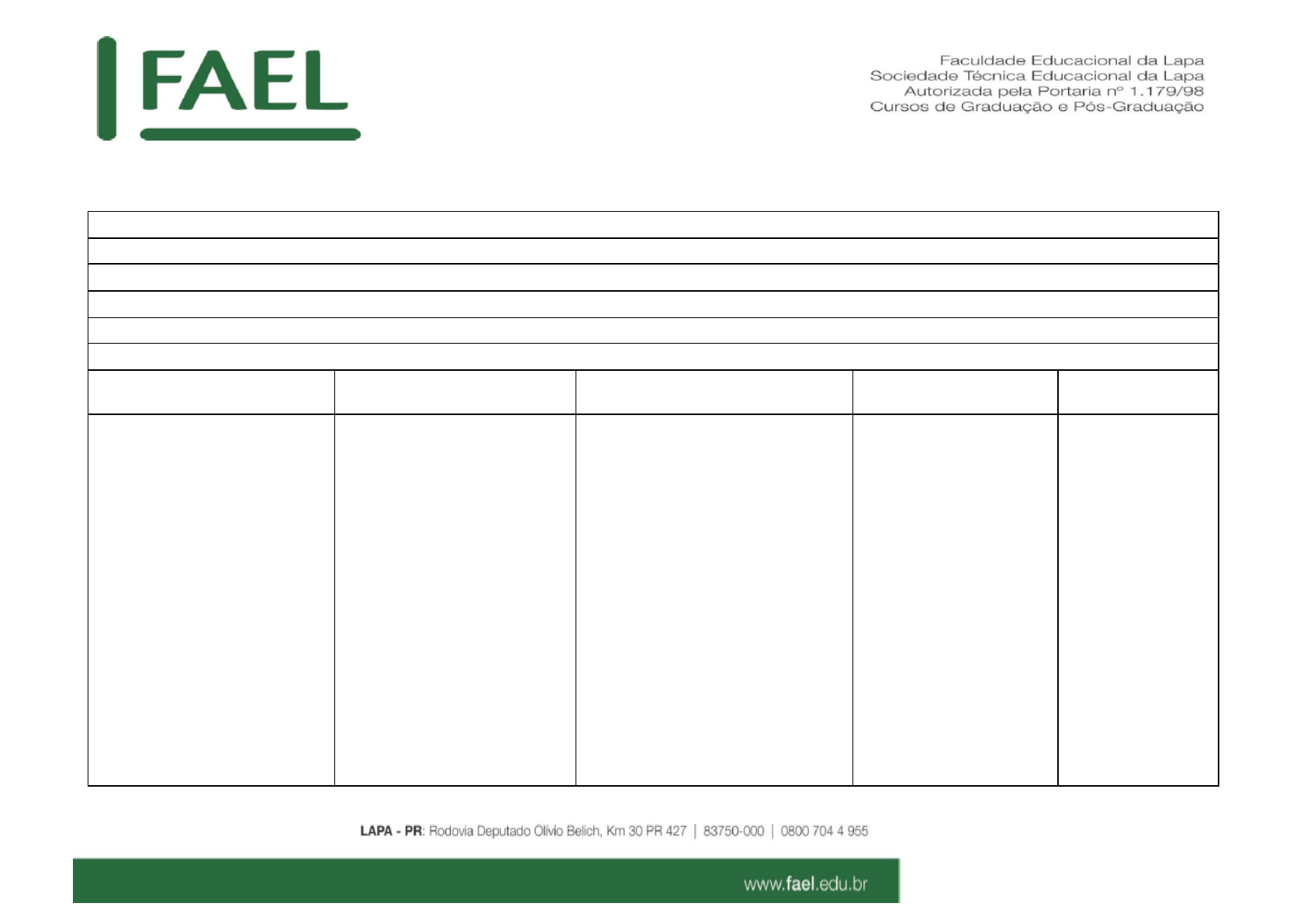 FAEL

Faculdade Educacional da Lapa
Sociedade Técnica Educacional da Lapa
Autorizada pela Portaria nº 1.179/98
Cursos de Graduação e Pós-Graduação

LAPA - PR: Rodovia Deputado Olívio Belich, Km 30 PR 427 | 83750-000 | 0800 704 4 955

www.fael.edu.br